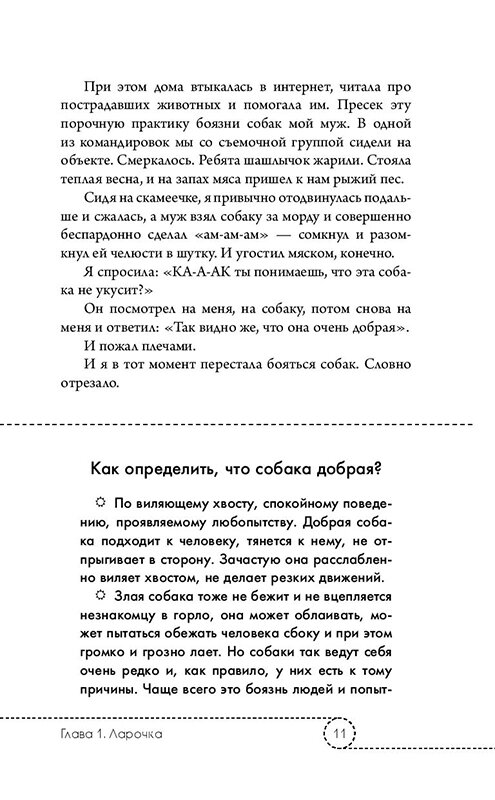 При этом дома втыкалась в интернет, читала про пострадавших животных и помогала им. Пресек эту порочную практику боязни собак мой муж. В одной из командировок мы со съемочной группой сидели на объекте. Смеркалось. Ребята шашлычок жарили. Стояла теплая весна, и на запах мяса пришел к нам рыжий пес.

Сидя на скамеечке, я привычно отодвинулась подальше и сжалась, а муж взял собаку за морду и совершенно беспардонно сделал «ам-ам-ам» — сомкнул и разомкнул ей челюсти в шутку. И угостил мяском, конечно.

Я спросила: «КА-А-АК ты понимаешь, что эта собака не укусит?»

Он посмотрел на меня, на собаку, потом снова на меня и ответил: «Так видно же, что она очень добрая».

И пожал плечами.

И я в тот момент перестала бояться собак. Словно отрезало.

Как определить, что собака добрая?

☼ По виляющему хвосту, спокойному поведению, проявляемому любопытству. Добрая собака подходит к человеку, тянется к нему, не отпрыгивает в сторону. Зачастую она расслабленно виляет хвостом, не делает резких движений.

☼ Злая собака тоже не бежит и не вцепляется незнакомцу в горло, она может облаивать, может пытаться обежать человека сбоку и при этом громко и грозно лает. Но собаки так ведут себя очень редко и, как правило, у них есть к тому причины. Чаще всего это боязнь людей и попыт-

Глава 1. Ларочка 11